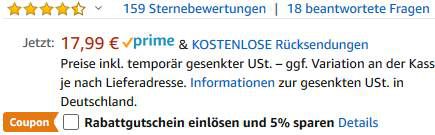 159 Sternebewertungen | 18 beantwortete Fragen

Jetzt: 17,99 € prime & KOSTENLOSE Rücksendungen

Preise inkl. temporär gesenkter USt. – ggf. Variation an der Kass je nach Lieferadresse. Informationen zur gesenkten USt. in Deutschland.

Coupon Rabattgutschein einlösen und 5% sparen Details